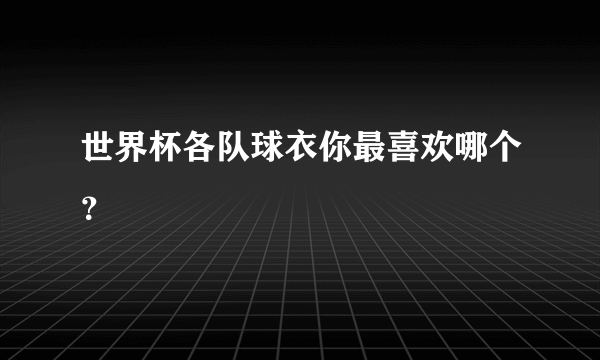 世界杯各队球衣你最喜欢哪个？